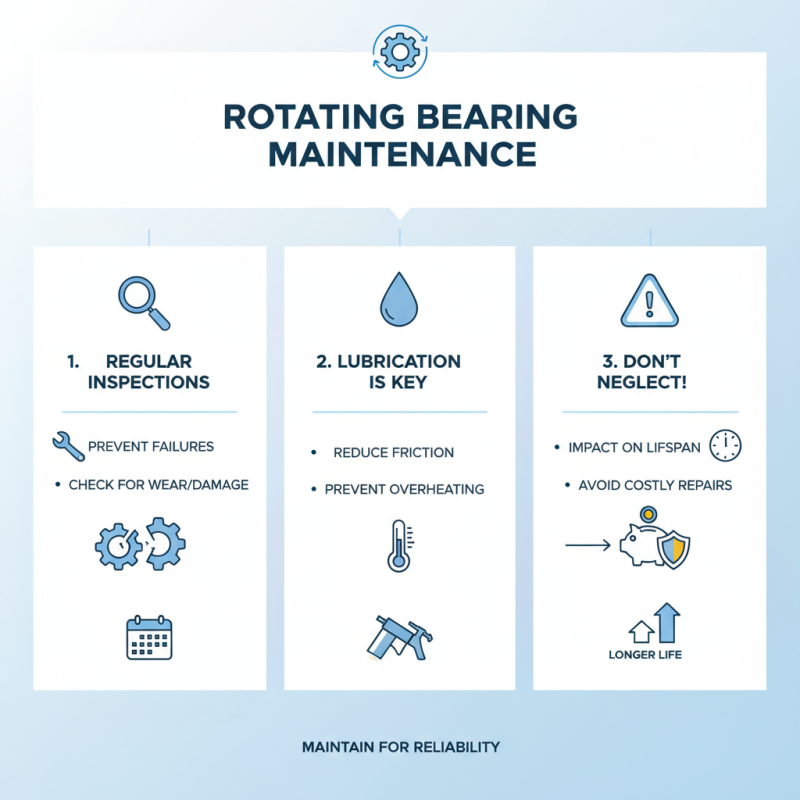 ROTATING BEARING MAINTENANCE

1. REGULAR INSPECTIONS

PREVENT FAILURES

• CHECK FOR WEAR/DAMAGE

2. LUBRICATION IS KEY

• REDUCE FRICTION

• PREVENT OVERHEATING

3. DON'T NEGLECT!

• IMPACT ON LIFSPAN

• AVOID COSTLY REPAIRS

LONGER LIFE

MAINTAIN FOR RELIABILITY